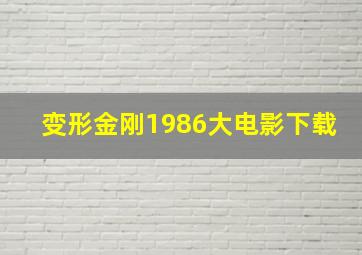 变形金刚1986大电影下载